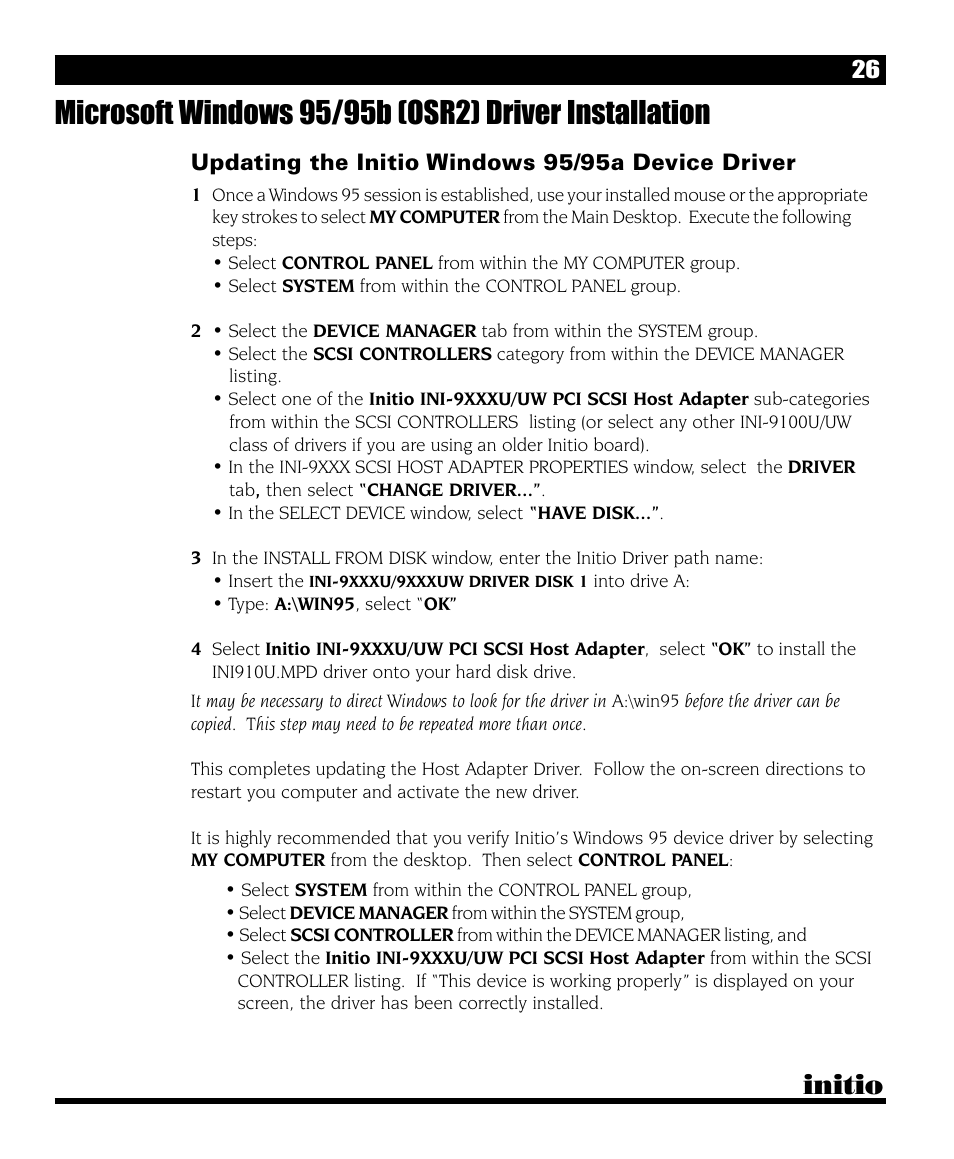 26

Microsoft Windows 95/95b (OSR2) Driver Installation

Updating the Initio Windows 95/95a Device Driver

1 Once a Windows 95 session is established, use your installed mouse or the appropriate key strokes to select MY COMPUTER from the Main Desktop. Execute the following steps:
• Select CONTROL PANEL from within the MY COMPUTER group.
• Select SYSTEM from within the CONTROL PANEL group.

2 • Select the DEVICE MANAGER tab from within the SYSTEM group.
• Select the SCSI CONTROLLERS category from within the DEVICE MANAGER listing.
• Select one of the Initio INI-9XXXU/UW PCI SCSI Host Adapter sub-categories from within the SCSI CONTROLLERS listing (or select any other INI-9100U/UW class of drivers if you are using an older Initio board).
• In the INI-9XXX SCSI HOST ADAPTER PROPERTIES window, select the DRIVER tab, then select "CHANGE DRIVER...".
• In the SELECT DEVICE window, select "HAVE DISK...".

3 In the INSTALL FROM DISK window, enter the Initio Driver path name:
• Insert the INI-9XXXU/9XXXUW DRIVER DISK 1 into drive A:
• Type: A:\WIN95, select "OK"

4 Select Initio INI-9XXXU/UW PCI SCSI Host Adapter, select "OK" to install the INI910U.MPD driver onto your hard disk drive.

It may be necessary to direct Windows to look for the driver in A:\win95 before the driver can be copied. This step may need to be repeated more than once.

This completes updating the Host Adapter Driver. Follow the on-screen directions to restart you computer and activate the new driver.

It is highly recommended that you verify Initio's Windows 95 device driver by selecting MY COMPUTER from the desktop. Then select CONTROL PANEL:

• Select SYSTEM from within the CONTROL PANEL group,
• Select DEVICE MANAGER from within the SYSTEM group,
• Select SCSI CONTROLLER from within the DEVICE MANAGER listing, and
• Select the Initio INI-9XXXU/UW PCI SCSI Host Adapter from within the SCSI CONTROLLER listing. If "This device is working properly" is displayed on your screen, the driver has been correctly installed.

initio